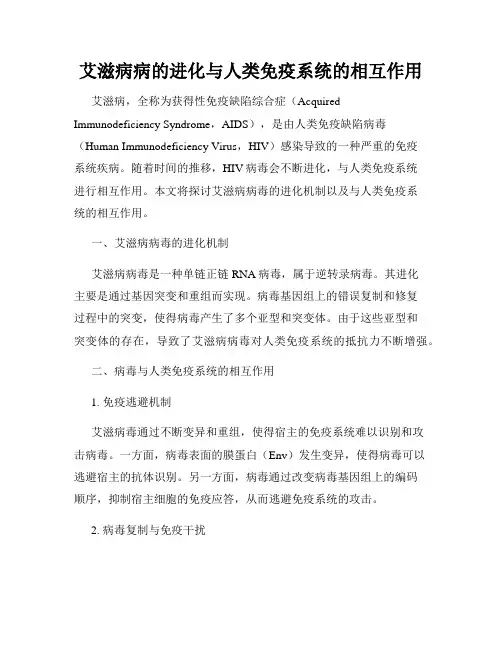 艾滋病病的进化与人类免疫系统的相互作用

艾滋病，全称为获得性免疫缺陷综合症（Acquired Immunodeficiency Syndrome，AIDS），是由人类免疫缺陷病毒（Human Immunodeficiency Virus，HIV）感染导致的一种严重的免疫系统疾病。随着时间的推移，HIV 病毒会不断进化，与人类免疫系统进行相互作用。本文将探讨艾滋病病毒的进化机制以及与人类免疫系统的相互作用。

一、艾滋病病毒的进化机制

艾滋病病毒是一种单链正链 RNA 病毒，属于逆转录病毒。其进化主要是通过基因突变和重组而实现。病毒基因组上的错误复制和修复过程中的突变，使得病毒产生了多个亚型和突变体。由于这些亚型和突变体的存在，导致了艾滋病病毒对人类免疫系统的抵抗力不断增强。

二、病毒与人类免疫系统的相互作用

1. 免疫逃避机制

艾滋病毒通过不断变异和重组，使得宿主的免疫系统难以识别和攻击病毒。一方面，病毒表面的膜蛋白（Env）发生变异，使得病毒可以逃避宿主的抗体识别。另一方面，病毒通过改变病毒基因组上的编码顺序，抑制宿主细胞的免疫应答，从而逃避免疫系统的攻击。

2. 病毒复制与免疫干扰